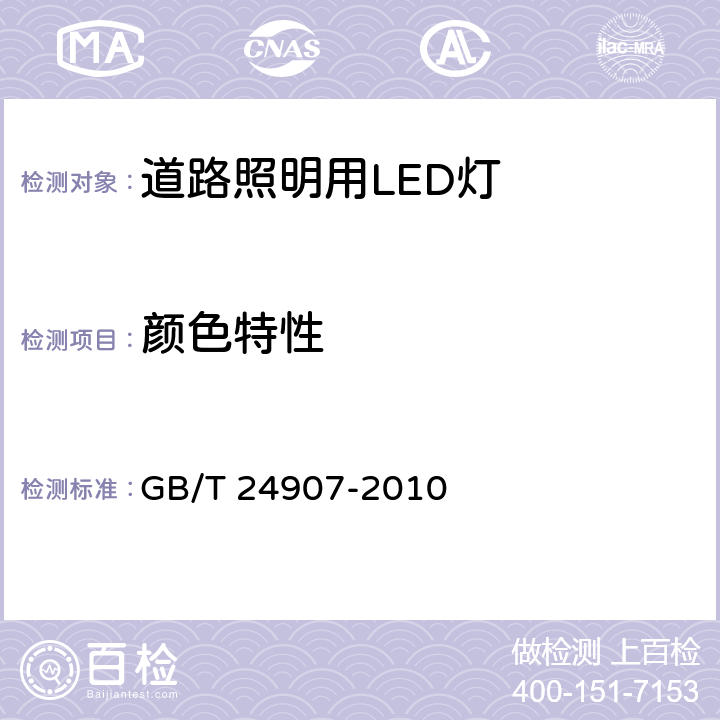 MA CNAS AC ilac-MRA

检测对象： 道路照明用LED灯

检测项目： 颜色特性

检测标准： GB/T 24907-2010

百检
Baijiantest.com

做检测 上百检
400-151-7153